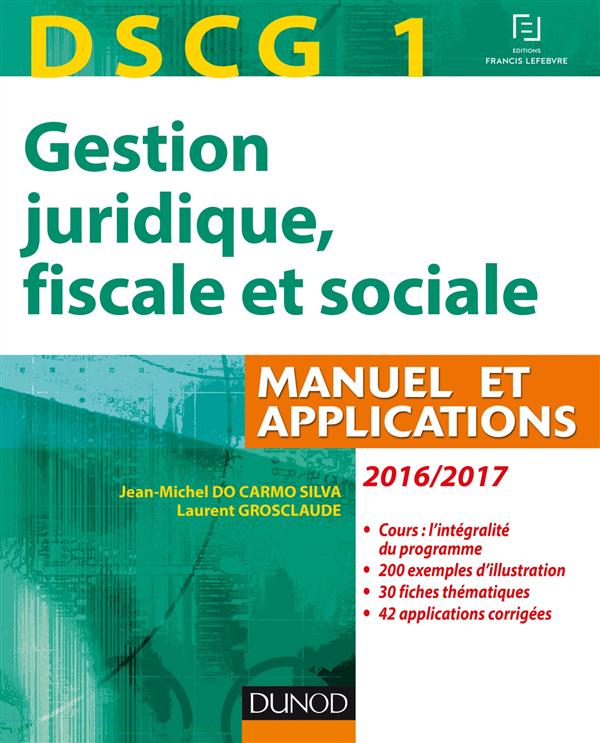 DSCG 1

EDITIONS
FRANCIS LEFEBVRE

Gestion juridique, fiscale et sociale

MANUEL ET APPLICATIONS

2016/2017

Jean-Michel DO CARMO SILVA
Laurent GROSCLAUDE

• Cours : l'intégralité du programme
• 200 exemples d'illustration
• 30 fiches thématiques
• 42 applications corrigées

DUNOD